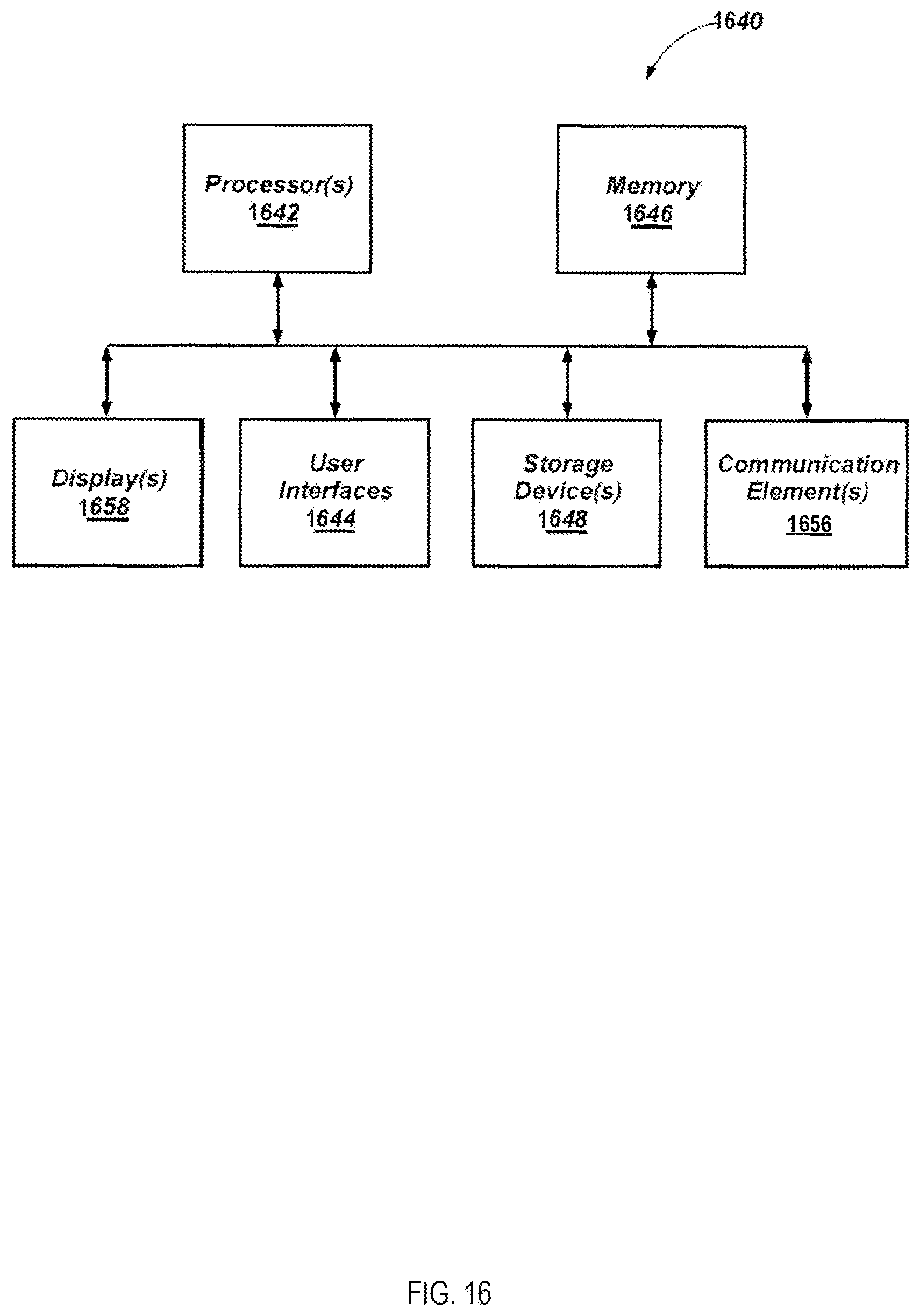 1640

Processor(s)
1642

Memory
1646

Display(s)
1658

User Interfaces
1644

Storage Device(s)
1648

Communication Element(s)
1656

FIG. 16